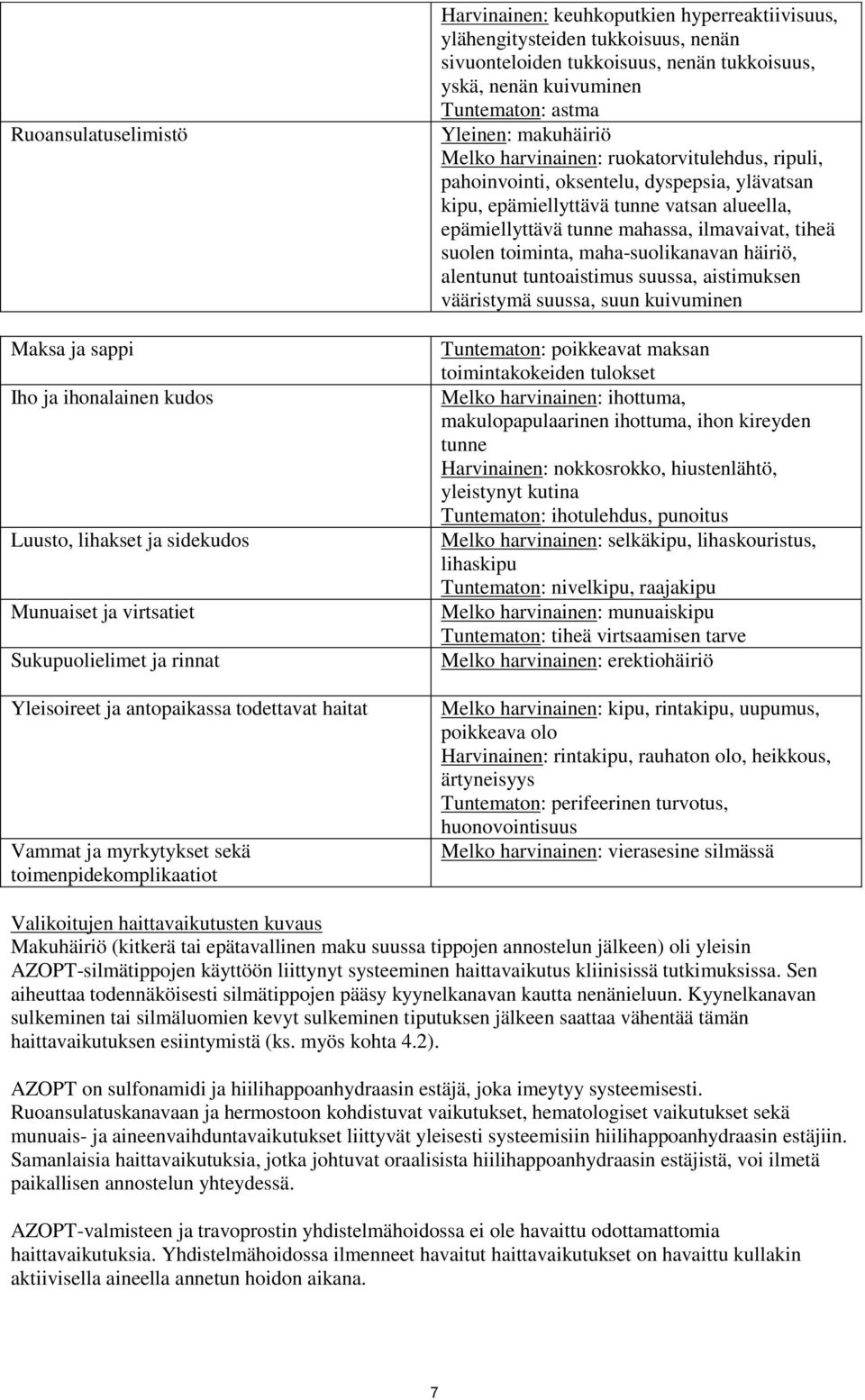 |  |  |
|---|---|
|  | Harvinainen: keuhkoputkien hyperreaktiivisuus, ylähengitysteiden tukkoisuus, nenän sivuonteloiden tukkoisuus, nenän tukkoisuus, yskä, nenän kuivuminen Tuntematon: astma |
| Ruoansulatuselimistö | Yleinen: makuhäiriö Melko harvinainen: ruokatorvitulehdus, ripuli, pahoinvointi, oksentelu, dyspepsia, ylävatsan kipu, epämiellyttävä tunne vatsan alueella, epämiellyttävä tunne mahassa, ilmavaivat, tiheä suolen toiminta, maha-suolikanavan häiriö, alentunut tuntoaistimus suussa, aistimuksen vääristymä suussa, suun kuivuminen |
| Maksa ja sappi | Tuntematon: poikkeavat maksan toimintakokeiden tulokset |
| Iho ja ihonalainen kudos | Melko harvinainen: ihottuma, makulopapulaarinen ihottuma, ihon kireyden tunne Harvinainen: nokkosrokko, hiustenlähtö, yleistynyt kutina Tuntematon: ihotulehdus, punoitus |
| Luusto, lihakset ja sidekudos | Melko harvinainen: selkäkipu, lihaskouristus, lihaskipu Tuntematon: nivelkipu, raajakipu |
| Munuaiset ja virtsatiet | Melko harvinainen: munuaiskipu Tuntematon: tiheä virtsaamisen tarve |
| Sukupuolielimet ja rinnat | Melko harvinainen: erektiohäiriö |
| Yleisoireet ja antopaikassa todettavat haitat | Melko harvinainen: kipu, rintakipu, uupumus, poikkeava olo Harvinainen: rintakipu, rauhaton olo, heikkous, ärtyneisyys Tuntematon: perifeerinen turvotus, huonovointisuus |
| Vammat ja myrkytykset sekä toimenpidekomplikaatiot | Melko harvinainen: vierasesine silmässä |

Valikoitujen haittavaikutusten kuvaus
Makuhäiriö (kitkerä tai epätavallinen maku suussa tippojen annostelun jälkeen) oli yleisin AZOPT-silmätippojen käyttöön liittynyt systeeminen haittavaikutus kliinisissä tutkimuksissa. Sen aiheuttaa todennäköisesti silmätippojen pääsy kyynelkanavan kautta nenänieluun. Kyynelkanavan sulkeminen tai silmäluomien kevyt sulkeminen tiputuksen jälkeen saattaa vähentää tämän haittavaikutuksen esiintymistä (ks. myös kohta 4.2).

AZOPT on sulfonamidi ja hiilihappoanhydraasin estäjä, joka imeytyy systeemisesti. Ruoansulatuskanavaan ja hermostoon kohdistuvat vaikutukset, hematologiset vaikutukset sekä munuais- ja aineenvaihduntavaikutukset liittyvät yleisesti systeemisiin hiilihappoanhydraasin estäjiin. Samanlaisia haittavaikutuksia, jotka johtuvat oraalisista hiilihappoanhydraasin estäjistä, voi ilmetä paikallisen annostelun yhteydessä.

AZOPT-valmisteen ja travoprostin yhdistelmähoidossa ei ole havaittu odottamattomia haittavaikutuksia. Yhdistelmähoidossa ilmenneet havaitut haittavaikutukset on havaittu kullakin aktiivisella aineella annetun hoidon aikana.

7